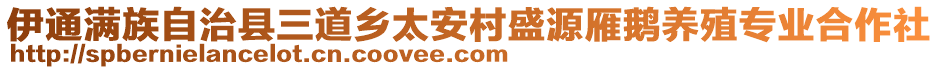 伊通满族自治县三道乡太安村盛源雁鹅养殖专业合作社
http://spbernielancelot.cn.coovee.com